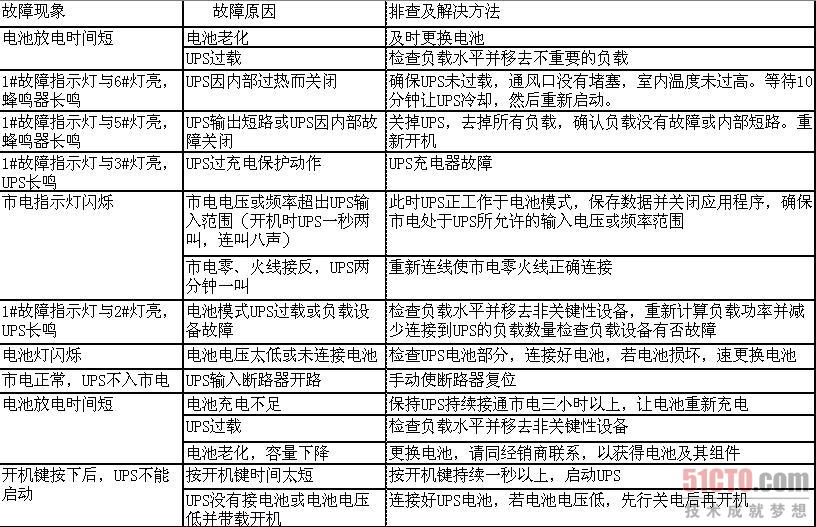 | 故障现象 | 故障原因 | 排查及解决方法 |
|---|---|---|
| 电池放电时间短 | 电池老化 | 及时更换电池 |
| | UPS过载 | 检查负载水平并移去不重要的负载 |
| 1#故障指示灯与6#灯亮，蜂鸣器长鸣 | UPS因内部过热而关闭 | 确保UPS未过载，通风口没有堵塞，室内温度未过高。等待10分钟让UPS冷却，然后重新启动。 |
| 1#故障指示灯与5#灯亮，蜂鸣器长鸣 | UPS输出短路或UPS因内部故障关闭 | 关掉UPS，去掉所有负载，确认负载没有故障或内部短路。重新开机 |
| 1#故障指示灯与3#灯亮，UPS长鸣 | UPS过充电保护动作 | UPS充电器故障 |
| 市电指示灯闪烁 | 市电电压或频率超出UPS输入范围（开机时UPS一秒两叫，连叫八声） | 此时UPS正工作于电池模式，保存数据并关闭应用程序，确保市电处于UPS所允许的输入电压或频率范围 |
| | 市电零、火线接反，UPS两分钟一叫 | 重新连线使市电零火线正确连接 |
| 1#故障指示灯与2#灯亮，UPS长鸣 | 电池模式UPS过载或负载设备故障 | 检查负载水平并移去非关键性设备，重新计算负载功率并减少连接到UPS的负载数量检查负载设备有否故障 |
| 电池灯闪烁 | 电池电压太低或未连接电池 | 检查UPS电池部分，连接好电池，若电池损坏，速更换电池 |
| 市电正常，UPS不入市电 | UPS输入断路器开路 | 手动使断路器复位 |
| 电池放电时间短 | 电池充电不足 | 保持UPS持续接通市电三小时以上，让电池重新充电 |
| | UPS过载 | 检查负载水平并移去非关键性设备 |
| | 电池老化，容量下降 | 更换电池，请同经销商联系，以获得电池及其组件 |
| 开机键按下后，UPS不能启动 | 按开机键时间太短 | 按开机键持续一秒以上，启动UPS |
| | UPS没有接电池或电池电压低并带载开机 | 连接好UPS电池，若电池电压低，先行关电后再开机 |

51CTO.com
技术成就梦想